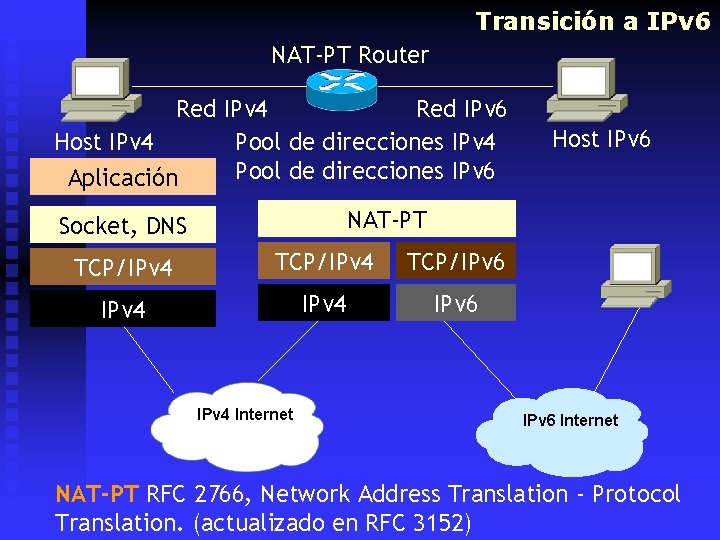 Transición a IPv6

NAT-PT Router

Red IPv4

Red IPv6

Host IPv4

Pool de direcciones IPv4
Pool de direcciones IPv6

Host IPv6

Aplicación

Socket, DNS

TCP/IPv4

IPv4

NAT-PT

TCP/IPv4

TCP/IPv6

IPv4

IPv6

IPv4 Internet

IPv6 Internet

NAT-PT RFC 2766, Network Address Translation - Protocol Translation. (actualizado en RFC 3152)